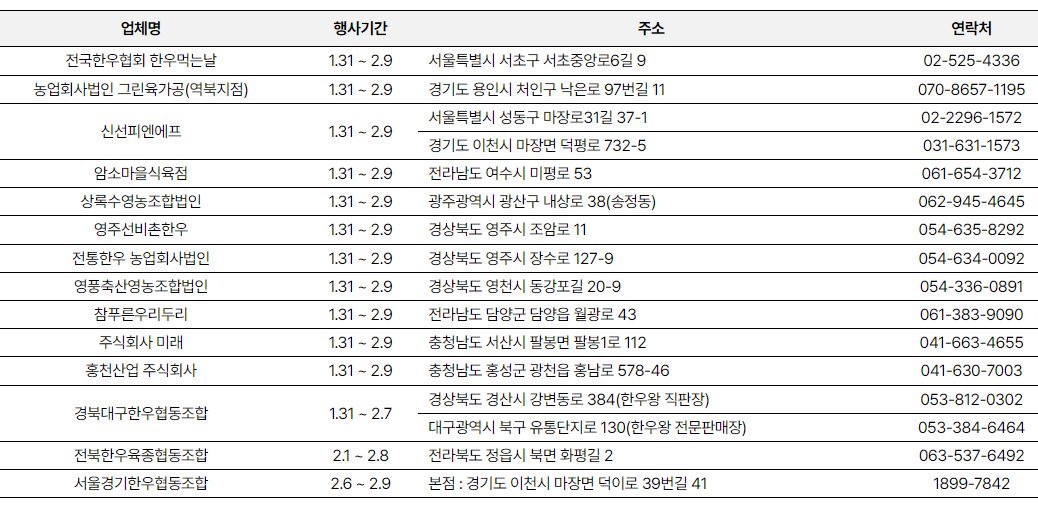 | 업체명 | 행사기간 | 주소 | 연락처 |
|---|---|---|---|
| 전국한우협회 한우먹는날 | 1.31 ~ 2.9 | 서울특별시 서초구 서초중앙로6길 9 | 02-525-4336 |
| 농업회사법인 그린육가공(역북지점) | 1.31 ~ 2.9 | 경기도 용인시 처인구 낙은로 97번길 11 | 070-8657-1195 |
| 신선피엔에프 | 1.31 ~ 2.9 | 서울특별시 성동구 마장로31길 37-1 | 02-2296-1572 |
| | | 경기도 이천시 마장면 덕평로 732-5 | 031-631-1573 |
| 암소마을식육점 | 1.31 ~ 2.9 | 전라남도 여수시 미평로 53 | 061-654-3712 |
| 상록수영농조합법인 | 1.31 ~ 2.9 | 광주광역시 광산구 내상로 38(송정동) | 062-945-4645 |
| 영주선비촌한우 | 1.31 ~ 2.9 | 경상북도 영주시 조암로 11 | 054-635-8292 |
| 전통한우 농업회사법인 | 1.31 ~ 2.9 | 경상북도 영주시 장수로 127-9 | 054-634-0092 |
| 영풍축산영농조합법인 | 1.31 ~ 2.9 | 경상북도 영천시 동강포길 20-9 | 054-336-0891 |
| 참푸른우리두리 | 1.31 ~ 2.9 | 전라남도 담양군 담양읍 월광로 43 | 061-383-9090 |
| 주식회사 미래 | 1.31 ~ 2.9 | 충청남도 서산시 팔봉면 팔봉1로 112 | 041-663-4655 |
| 홍천산업 주식회사 | 1.31 ~ 2.9 | 충청남도 홍성군 광천읍 홍남로 578-46 | 041-630-7003 |
| 경북대구한우협동조합 | 1.31 ~ 2.7 | 경상북도 경산시 강변동로 384(한우왕 직판장) | 053-812-0302 |
| | | 대구광역시 북구 유통단지로 130(한우왕 전문판매장) | 053-384-6464 |
| 전북한우육종협동조합 | 2.1 ~ 2.8 | 전라북도 정읍시 북면 화평길 2 | 063-537-6492 |
| 서울경기한우협동조합 | 2.6 ~ 2.9 | 본점 : 경기도 이천시 마장면 덕이로 39번길 41 | 1899-7842 |